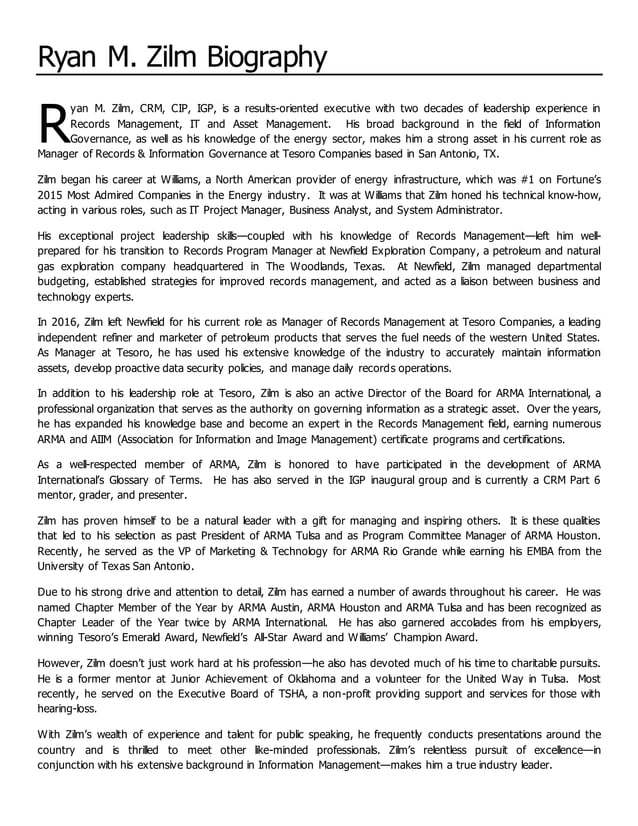 Ryan M. Zilm Biography

Ryan M. Zilm, CRM, CIP, IGP, is a results-oriented executive with two decades of leadership experience in Records Management, IT and Asset Management. His broad background in the field of Information Governance, as well as his knowledge of the energy sector, makes him a strong asset in his current role as Manager of Records & Information Governance at Tesoro Companies based in San Antonio, TX.

Zilm began his career at Williams, a North American provider of energy infrastructure, which was #1 on Fortune's 2015 Most Admired Companies in the Energy industry. It was at Williams that Zilm honed his technical know-how, acting in various roles, such as IT Project Manager, Business Analyst, and System Administrator.

His exceptional project leadership skills—coupled with his knowledge of Records Management—left him well-prepared for his transition to Records Program Manager at Newfield Exploration Company, a petroleum and natural gas exploration company headquartered in The Woodlands, Texas. At Newfield, Zilm managed departmental budgeting, established strategies for improved records management, and acted as a liaison between business and technology experts.

In 2016, Zilm left Newfield for his current role as Manager of Records Management at Tesoro Companies, a leading independent refiner and marketer of petroleum products that serves the fuel needs of the western United States. As Manager at Tesoro, he has used his extensive knowledge of the industry to accurately maintain information assets, develop proactive data security policies, and manage daily records operations.

In addition to his leadership role at Tesoro, Zilm is also an active Director of the Board for ARMA International, a professional organization that serves as the authority on governing information as a strategic asset. Over the years, he has expanded his knowledge base and become an expert in the Records Management field, earning numerous ARMA and AIIM (Association for Information and Image Management) certificate programs and certifications.

As a well-respected member of ARMA, Zilm is honored to have participated in the development of ARMA International's Glossary of Terms. He has also served in the IGP inaugural group and is currently a CRM Part 6 mentor, grader, and presenter.

Zilm has proven himself to be a natural leader with a gift for managing and inspiring others. It is these qualities that led to his selection as past President of ARMA Tulsa and as Program Committee Manager of ARMA Houston. Recently, he served as the VP of Marketing & Technology for ARMA Rio Grande while earning his EMBA from the University of Texas San Antonio.

Due to his strong drive and attention to detail, Zilm has earned a number of awards throughout his career. He was named Chapter Member of the Year by ARMA Austin, ARMA Houston and ARMA Tulsa and has been recognized as Chapter Leader of the Year twice by ARMA International. He has also garnered accolades from his employers, winning Tesoro's Emerald Award, Newfield's All-Star Award and Williams' Champion Award.

However, Zilm doesn't just work hard at his profession—he also has devoted much of his time to charitable pursuits. He is a former mentor at Junior Achievement of Oklahoma and a volunteer for the United Way in Tulsa. Most recently, he served on the Executive Board of TSHA, a non-profit providing support and services for those with hearing-loss.

With Zilm's wealth of experience and talent for public speaking, he frequently conducts presentations around the country and is thrilled to meet other like-minded professionals. Zilm's relentless pursuit of excellence—in conjunction with his extensive background in Information Management—makes him a true industry leader.